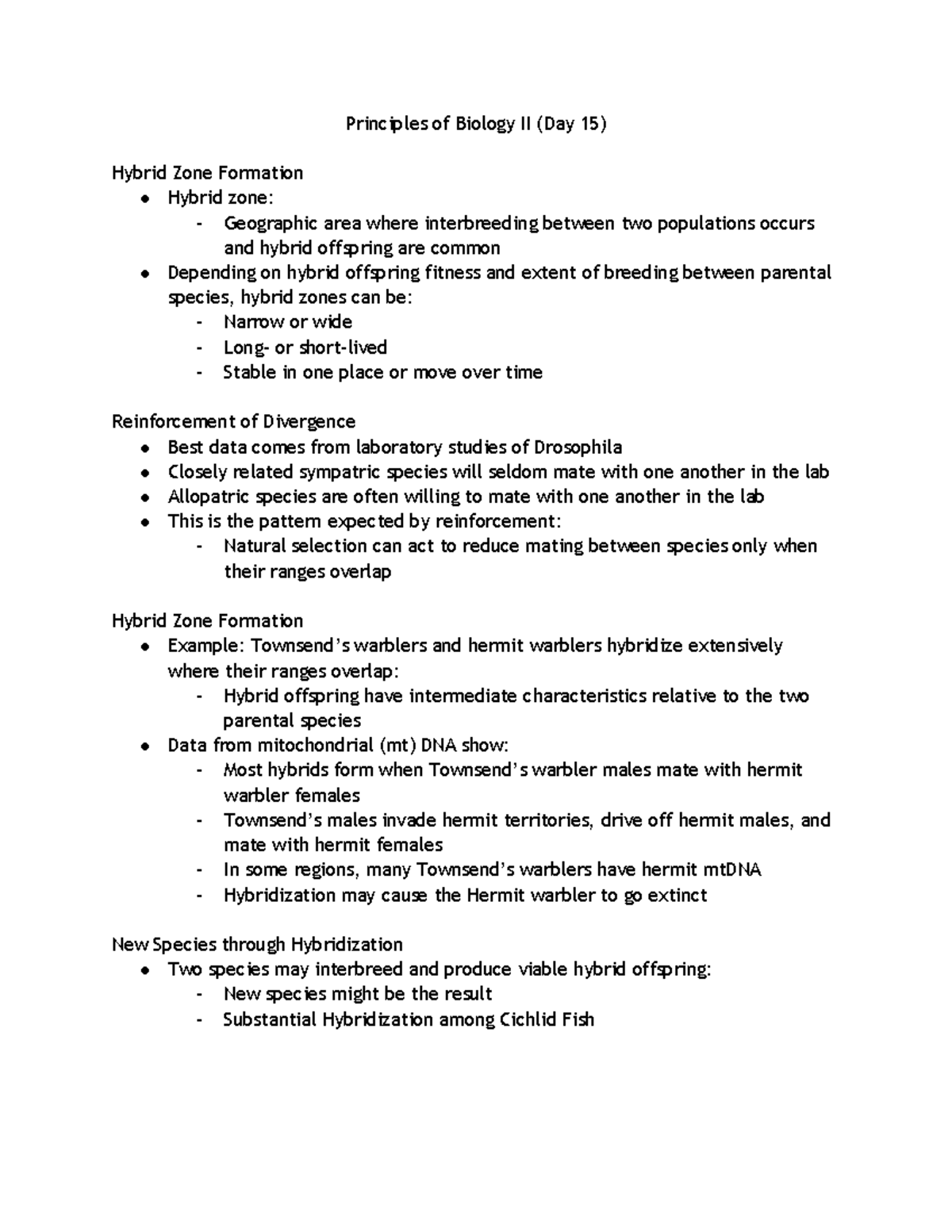 Principles of Biology II (Day 15)

Hybrid Zone Formation
• Hybrid zone:
- Geographic area where interbreeding between two populations occurs and hybrid offspring are common
• Depending on hybrid offspring fitness and extent of breeding between parental species, hybrid zones can be:
- Narrow or wide
- Long- or short-lived
- Stable in one place or move over time

Reinforcement of Divergence
• Best data comes from laboratory studies of Drosophila
• Closely related sympatric species will seldom mate with one another in the lab
• Allopatric species are often willing to mate with one another in the lab
• This is the pattern expected by reinforcement:
- Natural selection can act to reduce mating between species only when their ranges overlap

Hybrid Zone Formation
• Example: Townsend's warblers and hermit warblers hybridize extensively where their ranges overlap:
- Hybrid offspring have intermediate characteristics relative to the two parental species
• Data from mitochondrial (mt) DNA show:
- Most hybrids form when Townsend's warbler males mate with hermit warbler females
- Townsend's males invade hermit territories, drive off hermit males, and mate with hermit females
- In some regions, many Townsend's warblers have hermit mtDNA
- Hybridization may cause the Hermit warbler to go extinct

New Species through Hybridization
• Two species may interbreed and produce viable hybrid offspring:
- New species might be the result
- Substantial Hybridization among Cichlid Fish